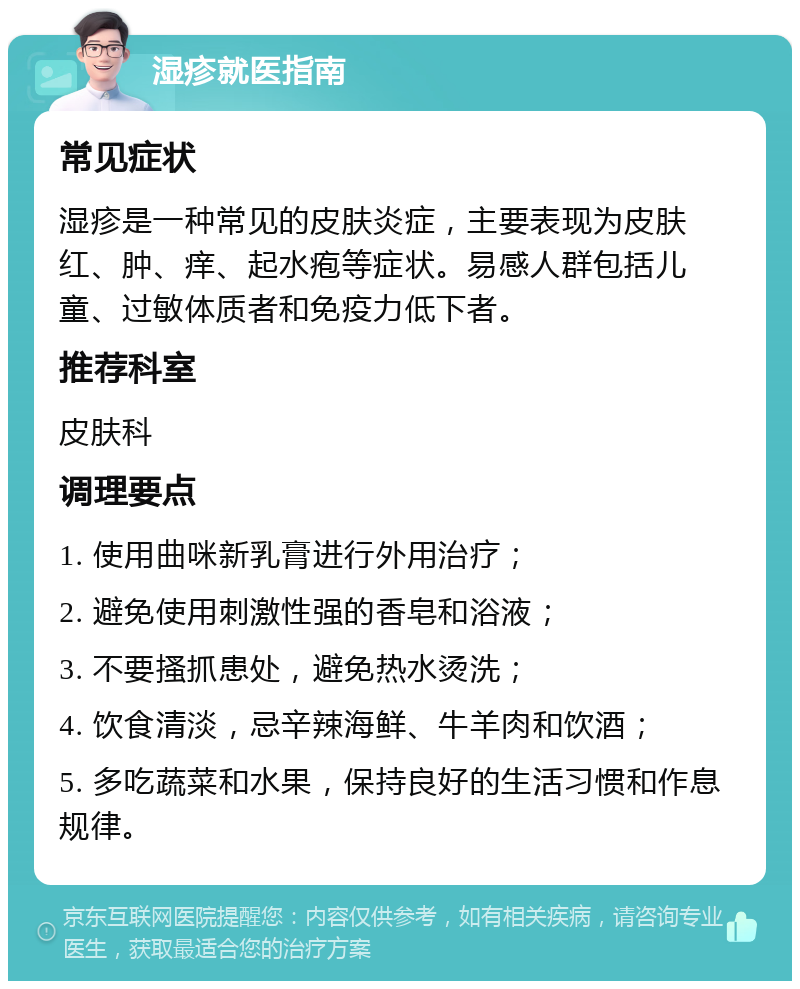 湿疹就医指南

常见症状

湿疹是一种常见的皮肤炎症，主要表现为皮肤红、肿、痒、起水疱等症状。易感人群包括儿童、过敏体质者和免疫力低下者。

推荐科室

皮肤科

调理要点

1. 使用曲咪新乳膏进行外用治疗；

2. 避免使用刺激性强的香皂和浴液；

3. 不要搔抓患处，避免热水烫洗；

4. 饮食清淡，忌辛辣海鲜、牛羊肉和饮酒；

5. 多吃蔬菜和水果，保持良好的生活习惯和作息规律。

京东互联网医院提醒您：内容仅供参考，如有相关疾病，请咨询专业医生，获取最适合您的治疗方案